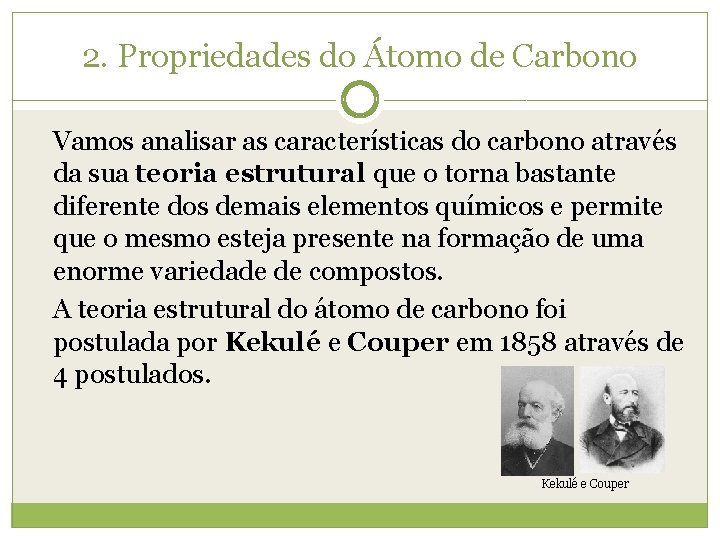 2. Propriedades do Átomo de Carbono

Vamos analisar as características do carbono através da sua teoria estrutural que o torna bastante diferente dos demais elementos químicos e permite que o mesmo esteja presente na formação de uma enorme variedade de compostos.

A teoria estrutural do átomo de carbono foi postulada por Kekulé e Couper em 1858 através de 4 postulados.

Kekulé e Couper